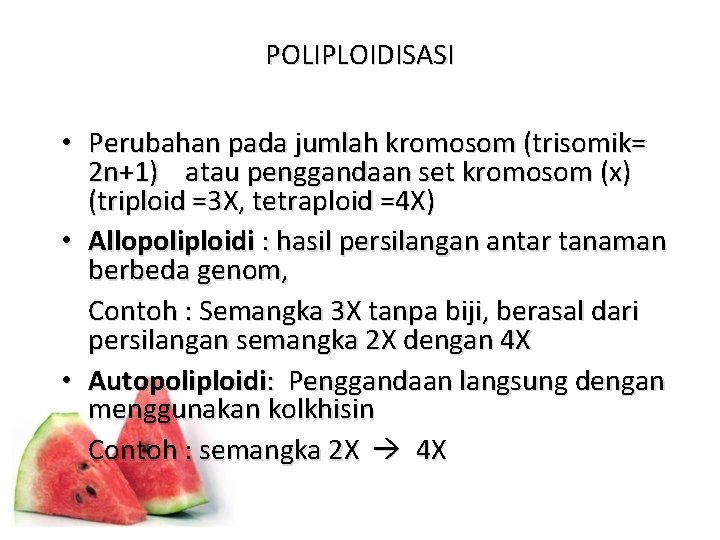 POLIPLOIDISASI

• Perubahan pada jumlah kromosom (trisomik= 2n+1) atau penggandaan set kromosom (x) (triploid =3X, tetraploid =4X)

• Allopoliploidi : hasil persilangan antar tanaman berbeda genom,

Contoh : Semangka 3X tanpa biji, berasal dari persilangan semangka 2X dengan 4X

• Autopoliploidi: Penggandaan langsung dengan menggunakan kolkhisin

Contoh : semangka 2X → 4X